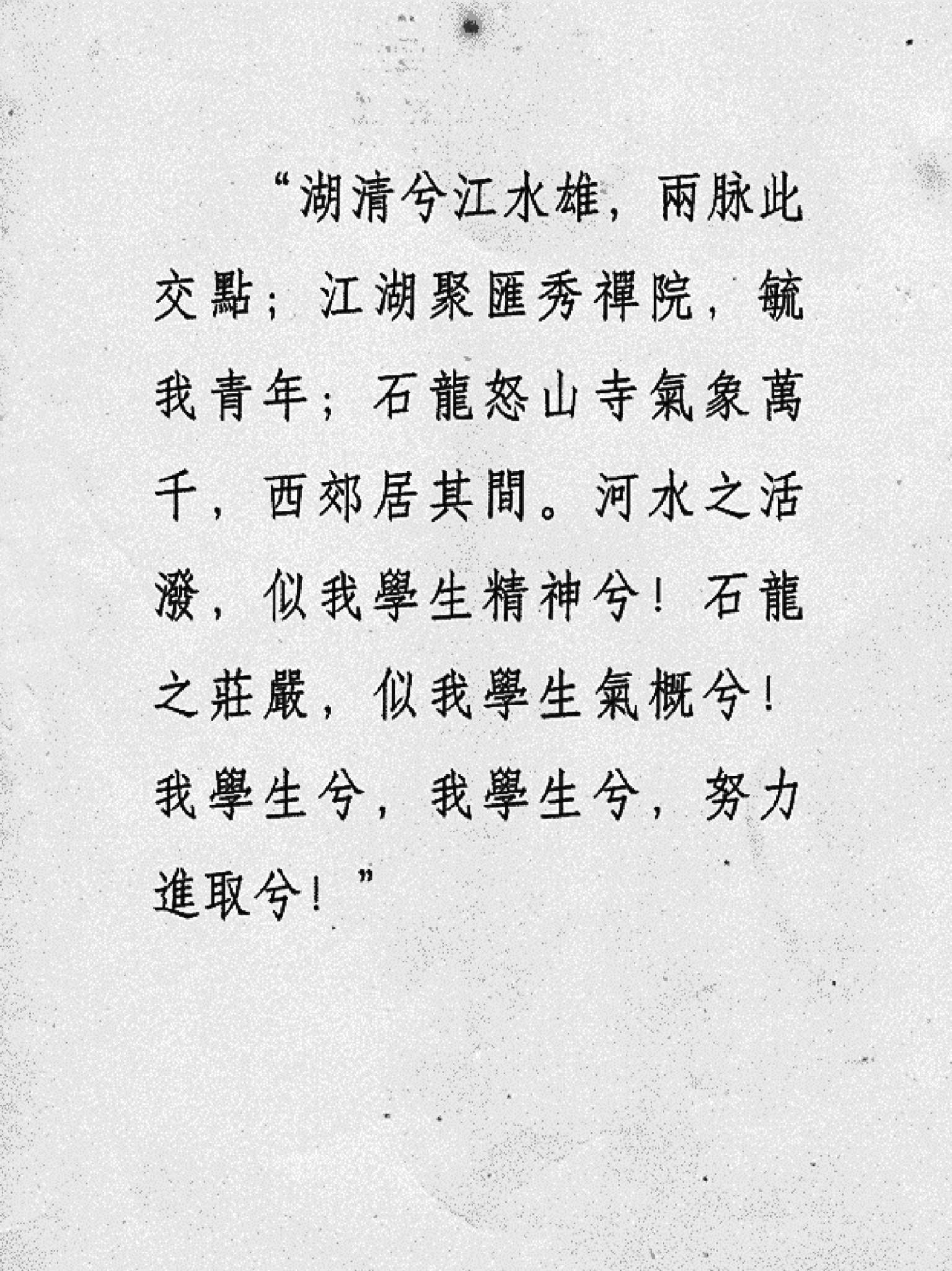 “湖清兮江水雄，兩脉此交點；江湖聚匯秀禪院，毓我青年；石龍怒山寺氣象萬千，西郊居其間。河水之活潑，似我學生精神兮！石龍之莊嚴，似我學生氣概兮！我學生兮，我學生兮，努力進取兮！”